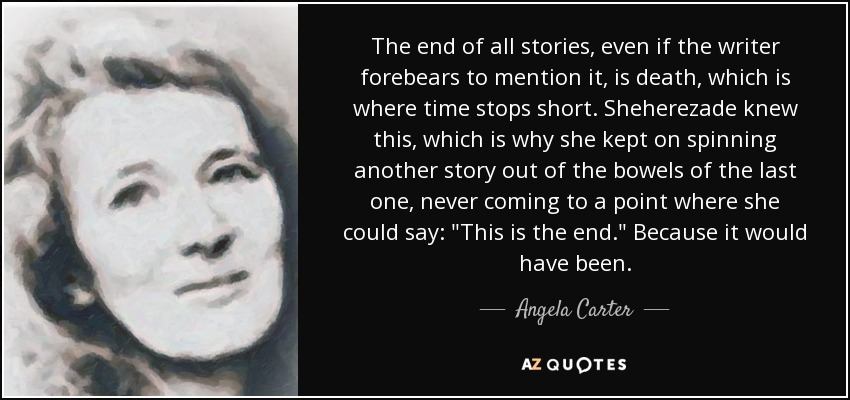 The end of all stories, even if the writer forebears to mention it, is death, which is where time stops short. Sheherezade knew this, which is why she kept on spinning another story out of the bowels of the last one, never coming to a point where she could say: "This is the end." Because it would have been.

— Angela Carter —

AZ QUOTES